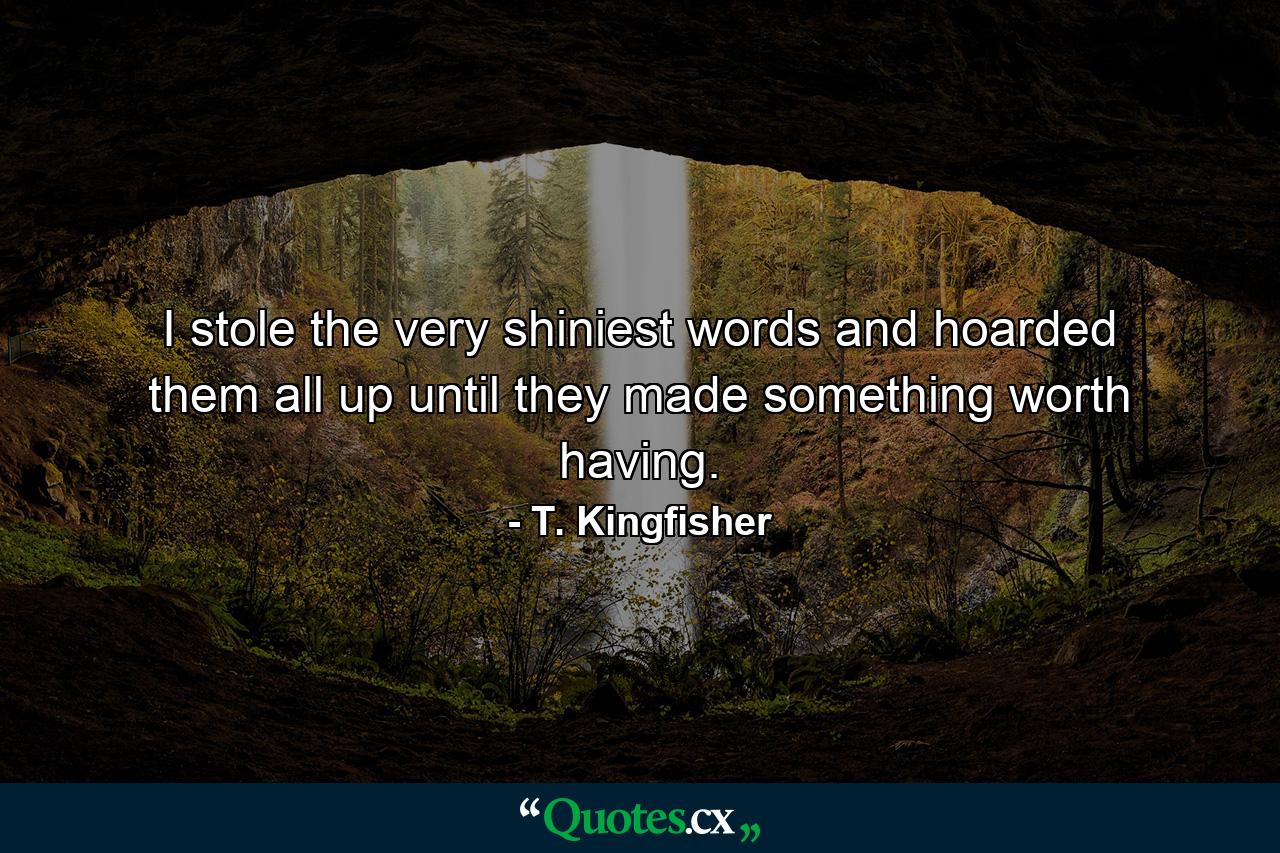 I stole the very shiniest words and hoarded them all up until they made something worth having.

- T. Kingfisher

“Quotes.cx„